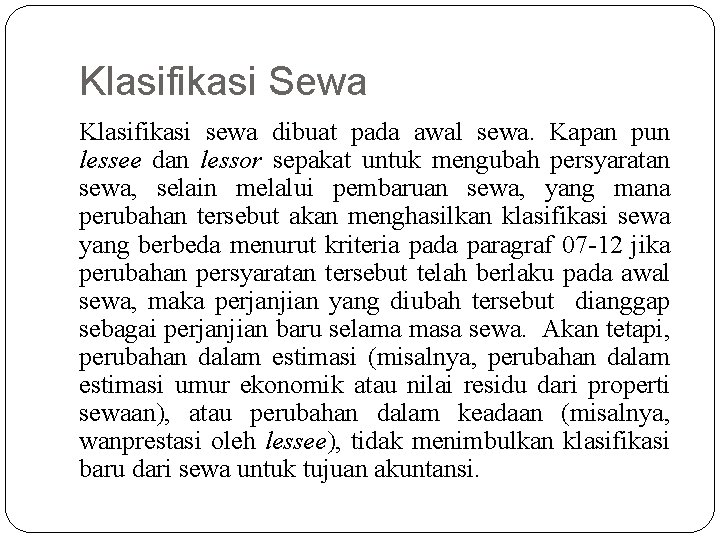 Klasifikasi Sewa

Klasifikasi sewa dibuat pada awal sewa. Kapan pun lessee dan lessor sepakat untuk mengubah persyaratan sewa, selain melalui pembaruan sewa, yang mana perubahan tersebut akan menghasilkan klasifikasi sewa yang berbeda menurut kriteria pada paragraf 07-12 jika perubahan persyaratan tersebut telah berlaku pada awal sewa, maka perjanjian yang diubah tersebut dianggap sebagai perjanjian baru selama masa sewa. Akan tetapi, perubahan dalam estimasi (misalnya, perubahan dalam estimasi umur ekonomik atau nilai residu dari properti sewaan), atau perubahan dalam keadaan (misalnya, wanprestasi oleh lessee), tidak menimbulkan klasifikasi baru dari sewa untuk tujuan akuntansi.